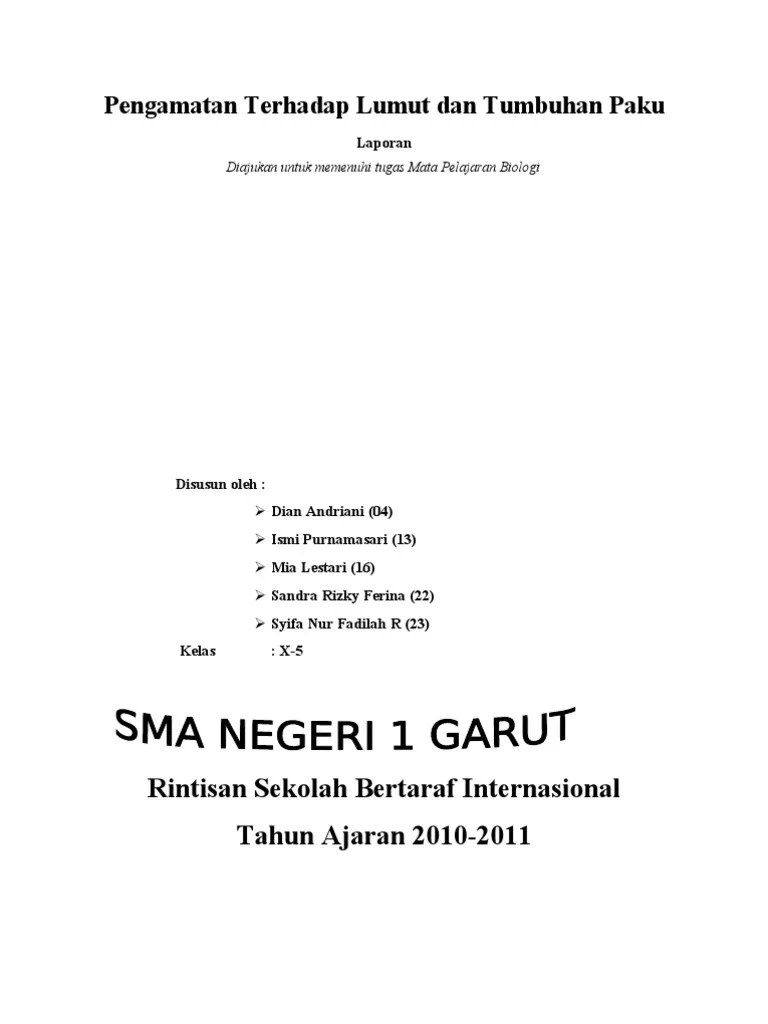 Pengamatan Terhadap Lumut dan Tumbuhan Paku

Laporan

Diajukan untuk memenuhi tugas Mata Pelajaran Biologi

Disusun oleh :

➢ Dian Andriani (04)

➢ Ismi Purnamasari (13)

➢ Mia Lestari (16)

➢ Sandra Rizky Ferina (22)

➢ Syifa Nur Fadilah R (23)

Kelas : X-5

SMA NEGERI 1 GARUT

Rintisan Sekolah Bertaraf Internasional

Tahun Ajaran 2010-2011